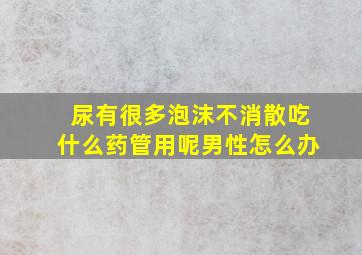 尿有很多泡沫不消散吃什么药管用呢男性怎么办